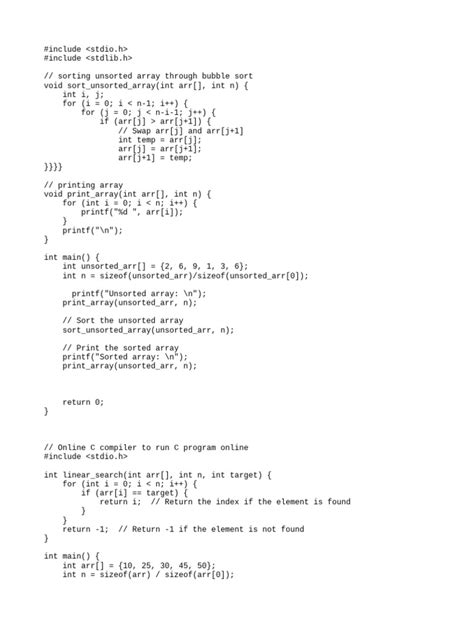 #include <stdio.h>
#include <stdlib.h>

// sorting unsorted array through bubble sort
void sort_unsorted_array(int arr[], int n) {
    int i, j;
    for (i = 0; i < n-1; i++) {
        for (j = 0; j < n-i-1; j++) {
            if (arr[j] > arr[j+1]) {
                // Swap arr[j] and arr[j+1]
                int temp = arr[j];
                arr[j] = arr[j+1];
                arr[j+1] = temp;
}}}}

// printing array
void print_array(int arr[], int n) {
    for (int i = 0; i < n; i++) {
        printf("%d ", arr[i]);
    }
    printf("\n");
}

int main() {
    int unsorted_arr[] = {2, 6, 9, 1, 3, 6};
    int n = sizeof(unsorted_arr)/sizeof(unsorted_arr[0]);

      printf("Unsorted array: \n");
    print_array(unsorted_arr, n);

    // Sort the unsorted array
    sort_unsorted_array(unsorted_arr, n);

    // Print the sorted array
    printf("Sorted array: \n");
    print_array(unsorted_arr, n);

    return 0;
}

// Online C compiler to run C program online
#include <stdio.h>

int linear_search(int arr[], int n, int target) {
    for (int i = 0; i < n; i++) {
        if (arr[i] == target) {
            return i;  // Return the index if the element is found
        }
    }
    return -1;  // Return -1 if the element is not found
}

int main() {
    int arr[] = {10, 25, 30, 45, 50};
    int n = sizeof(arr) / sizeof(arr[0]);